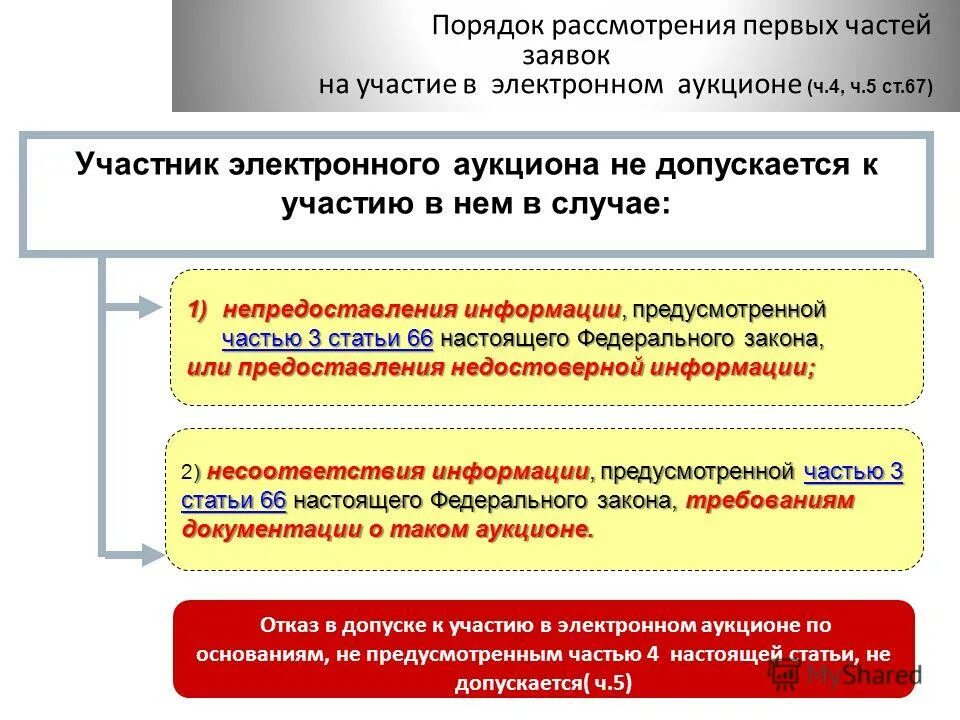 Порядок рассмотрения первых частей заявок на участие в электронном аукционе (ч.4, ч.5 ст.67)

Участник электронного аукциона не допускается к участию в нем в случае:

1) непредоставления информации, предусмотренной частью 3 статьи 66 настоящего Федерального закона, или предоставления недостоверной информации;

2) несоответствия информации, предусмотренной частью 3 статьи 66 настоящего Федерального закона, требованиям документации о таком аукционе.

Отказ в допуске к участию в электронном аукционе по основаниям, не предусмотренным частью 4 настоящей статьи, не допускается( ч.5)

MyShared